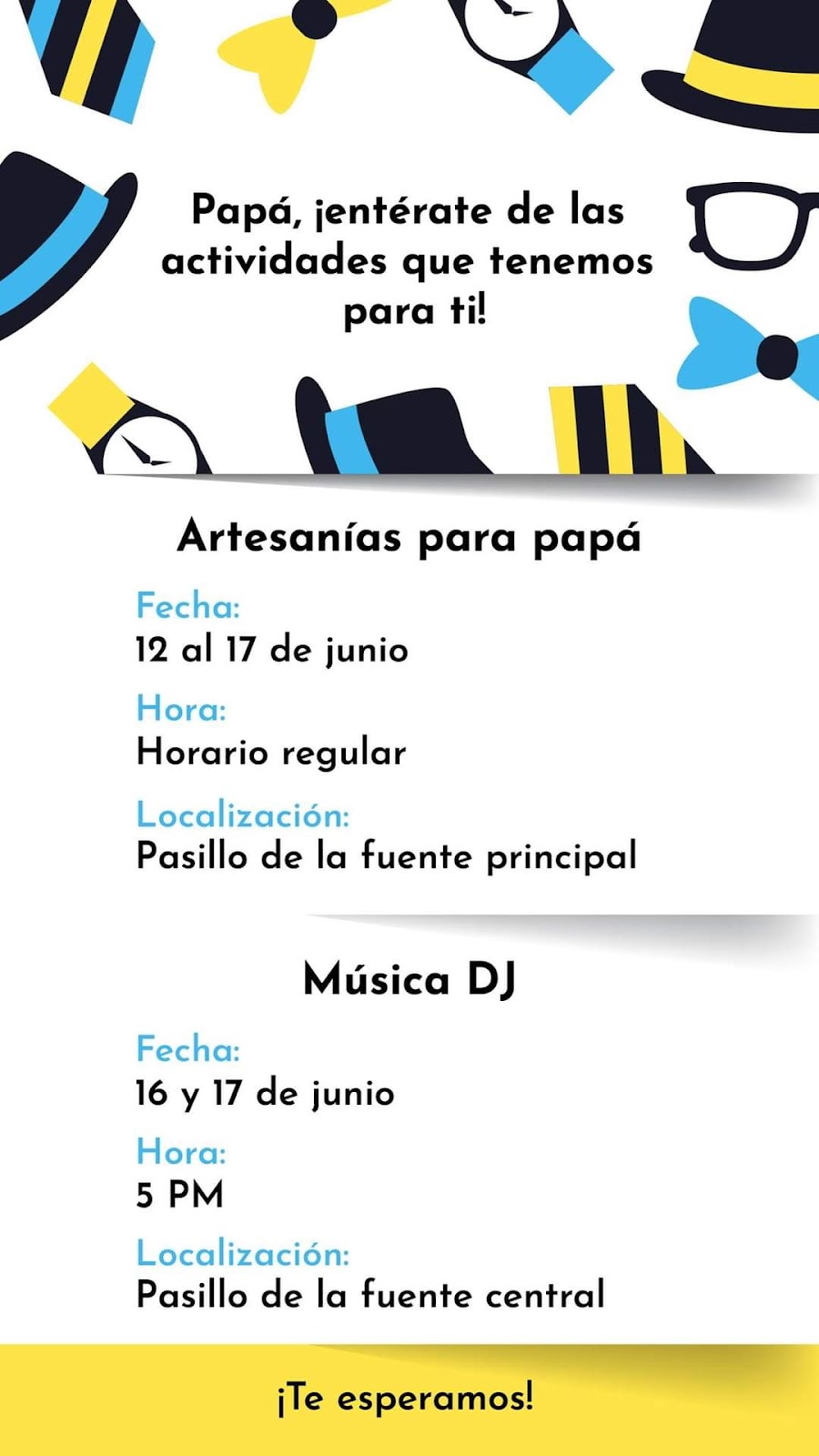 Papá, ¡entérate de las actividades que tenemos para ti!

Artesanías para papá

Fecha:
12 al 17 de junio

Hora:
Horario regular

Localización:
Pasillo de la fuente principal

Música DJ

Fecha:
16 y 17 de junio

Hora:
5 PM

Localización:
Pasillo de la fuente central

¡Te esperamos!